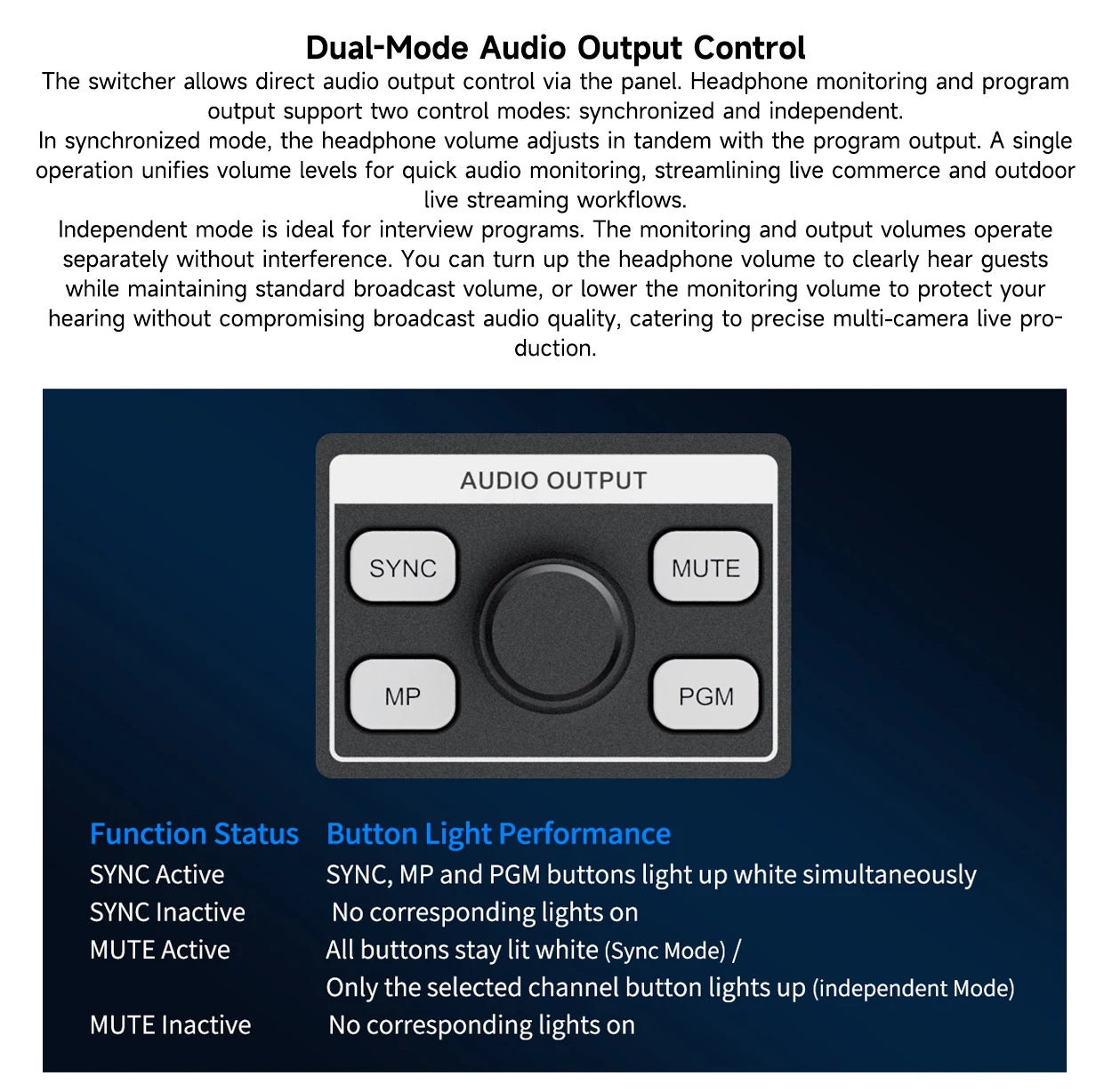 Dual-Mode Audio Output Control

The switcher allows direct audio output control via the panel. Headphone monitoring and program output support two control modes: synchronized and independent.

In synchronized mode, the headphone volume adjusts in tandem with the program output. A single operation unifies volume levels for quick audio monitoring, streamlining live commerce and outdoor live streaming workflows.

Independent mode is ideal for interview programs. The monitoring and output volumes operate separately without interference. You can turn up the headphone volume to clearly hear guests while maintaining standard broadcast volume, or lower the monitoring volume to protect your hearing without compromising broadcast audio quality, catering to precise multi-camera live production.

AUDIO OUTPUT

SYNC

MUTE

MP

PGM

| Function Status | Button Light Performance |
|---|---|
| SYNC Active | SYNC, MP and PGM buttons light up white simultaneously |
| SYNC Inactive | No corresponding lights on |
| MUTE Active | All buttons stay lit white (Sync Mode) / Only the selected channel button lights up (independent Mode) |
| MUTE Inactive | No corresponding lights on |